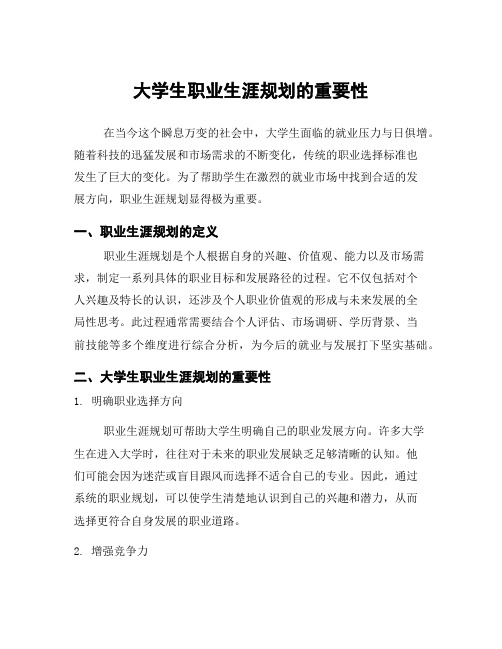 大学生职业生涯规划的重要性

在当今这个瞬息万变的社会中，大学生面临的就业压力与日俱增。随着科技的迅猛发展和市场需求的不断变化，传统的职业选择标准也发生了巨大的变化。为了帮助学生在激烈的就业市场中找到合适的发展方向，职业生涯规划显得极为重要。

一、职业生涯规划的定义

职业生涯规划是个人根据自身的兴趣、价值观、能力以及市场需求，制定一系列具体的职业目标和发展路径的过程。它不仅包括对个人兴趣及特长的认识，还涉及个人职业价值观的形成与未来发展的全局性思考。此过程通常需要结合个人评估、市场调研、学历背景、当前技能等多个维度进行综合分析，为今后的就业与发展打下坚实基础。

二、大学生职业生涯规划的重要性

1. 明确职业选择方向

职业生涯规划可帮助大学生明确自己的职业发展方向。许多大学生在进入大学时，往往对于未来的职业发展缺乏足够清晰的认知。他们可能会因为迷茫或盲目跟风而选择不适合自己的专业。因此，通过系统的职业规划，可以使学生清楚地认识到自己的兴趣和潜力，从而选择更符合自身发展的职业道路。

2. 增强竞争力